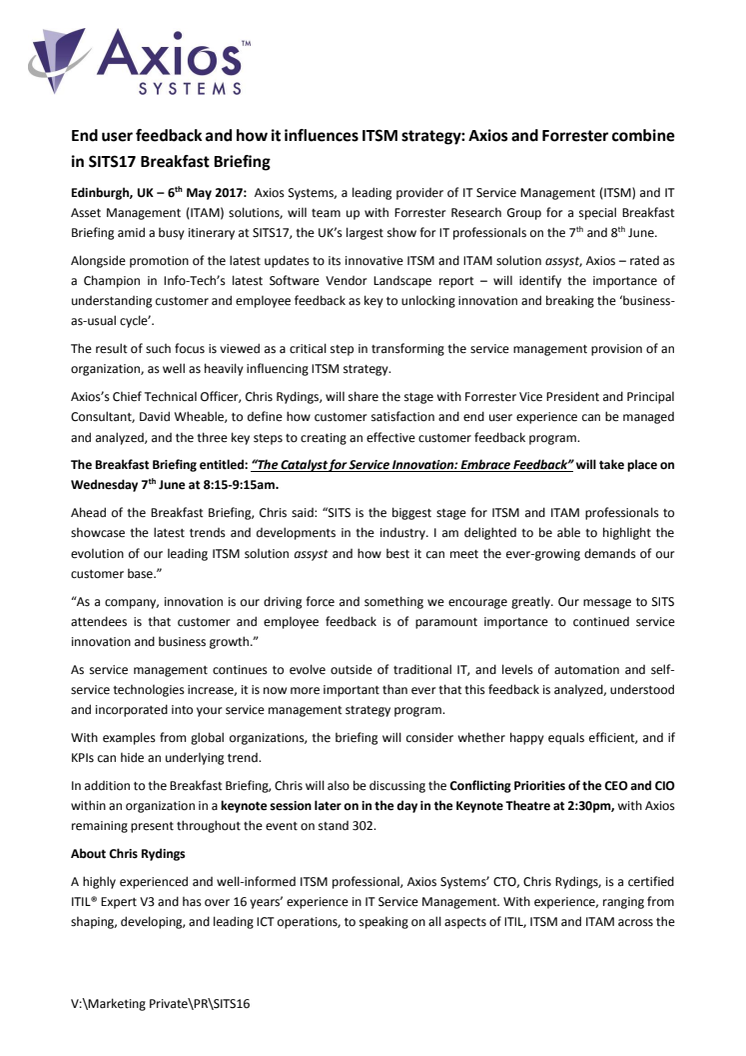 Axios™
SYSTEMS

End user feedback and how it influences ITSM strategy: Axios and Forrester combine in SITS17 Breakfast Briefing

Edinburgh, UK – 6th May 2017: Axios Systems, a leading provider of IT Service Management (ITSM) and IT Asset Management (ITAM) solutions, will team up with Forrester Research Group for a special Breakfast Briefing amid a busy itinerary at SITS17, the UK's largest show for IT professionals on the 7th and 8th June.

Alongside promotion of the latest updates to its innovative ITSM and ITAM solution assyst, Axios – rated as a Champion in Info-Tech's latest Software Vendor Landscape report – will identify the importance of understanding customer and employee feedback as key to unlocking innovation and breaking the 'business-as-usual cycle'.

The result of such focus is viewed as a critical step in transforming the service management provision of an organization, as well as heavily influencing ITSM strategy.

Axios's Chief Technical Officer, Chris Rydings, will share the stage with Forrester Vice President and Principal Consultant, David Wheable, to define how customer satisfaction and end user experience can be managed and analyzed, and the three key steps to creating an effective customer feedback program.

The Breakfast Briefing entitled: "The Catalyst for Service Innovation: Embrace Feedback" will take place on Wednesday 7th June at 8:15-9:15am.

Ahead of the Breakfast Briefing, Chris said: "SITS is the biggest stage for ITSM and ITAM professionals to showcase the latest trends and developments in the industry. I am delighted to be able to highlight the evolution of our leading ITSM solution assyst and how best it can meet the ever-growing demands of our customer base."

"As a company, innovation is our driving force and something we encourage greatly. Our message to SITS attendees is that customer and employee feedback is of paramount importance to continued service innovation and business growth."

As service management continues to evolve outside of traditional IT, and levels of automation and self-service technologies increase, it is now more important than ever that this feedback is analyzed, understood and incorporated into your service management strategy program.

With examples from global organizations, the briefing will consider whether happy equals efficient, and if KPIs can hide an underlying trend.

In addition to the Breakfast Briefing, Chris will also be discussing the Conflicting Priorities of the CEO and CIO within an organization in a keynote session later on in the day in the Keynote Theatre at 2:30pm, with Axios remaining present throughout the event on stand 302.

About Chris Rydings

A highly experienced and well-informed ITSM professional, Axios Systems' CTO, Chris Rydings, is a certified ITIL® Expert V3 and has over 16 years' experience in IT Service Management. With experience, ranging from shaping, developing, and leading ICT operations, to speaking on all aspects of ITIL, ITSM and ITAM across the

V:\Marketing Private\PR\SITS16